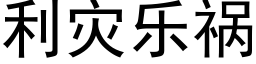 利灾乐祸